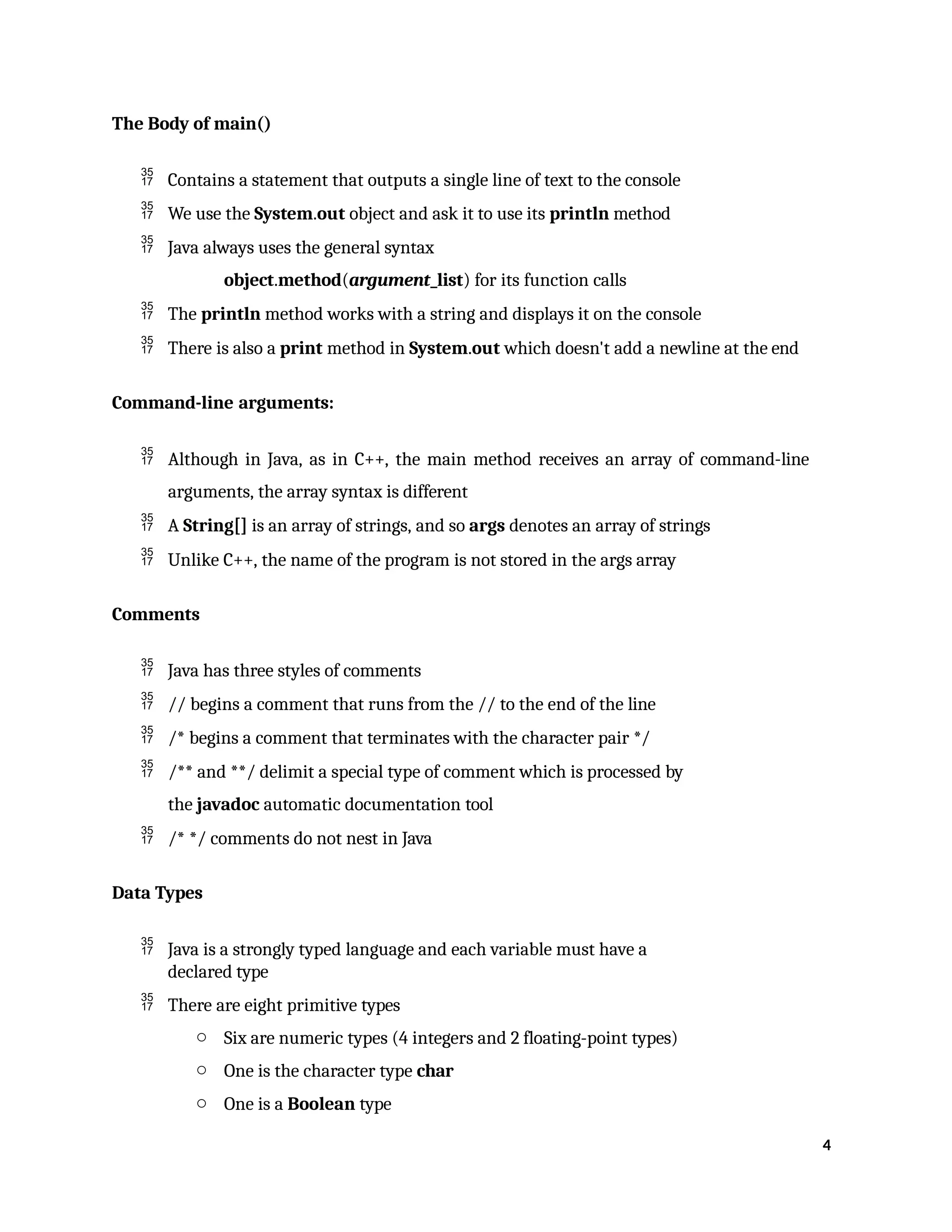 The Body of main()

35
17 Contains a statement that outputs a single line of text to the console

35
17 We use the System.out object and ask it to use its println method

35
17 Java always uses the general syntax

object.method(argument_list) for its function calls

35
17 The println method works with a string and displays it on the console

35
17 There is also a print method in System.out which doesn't add a newline at the end

Command-line arguments:

35
17 Although in Java, as in C++, the main method receives an array of command-line arguments, the array syntax is different

35
17 A String[] is an array of strings, and so args denotes an array of strings

35
17 Unlike C++, the name of the program is not stored in the args array

Comments

35
17 Java has three styles of comments

35
17 // begins a comment that runs from the // to the end of the line

35
17 /* begins a comment that terminates with the character pair */

35
17 /** and **/ delimit a special type of comment which is processed by the javadoc automatic documentation tool

35
17 /* */ comments do not nest in Java

Data Types

35
17 Java is a strongly typed language and each variable must have a declared type

35
17 There are eight primitive types

○ Six are numeric types (4 integers and 2 floating-point types)

○ One is the character type char

○ One is a Boolean type

4